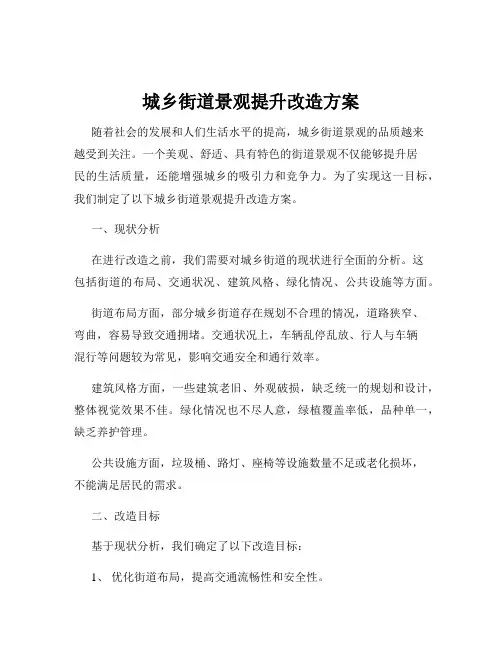 城乡街道景观提升改造方案

随着社会的发展和人们生活水平的提高，城乡街道景观的品质越来越受到关注。一个美观、舒适、具有特色的街道景观不仅能够提升居民的生活质量，还能增强城乡的吸引力和竞争力。为了实现这一目标，我们制定了以下城乡街道景观提升改造方案。

一、现状分析

在进行改造之前，我们需要对城乡街道的现状进行全面的分析。这包括街道的布局、交通状况、建筑风格、绿化情况、公共设施等方面。

街道布局方面，部分城乡街道存在规划不合理的情况，道路狭窄、弯曲，容易导致交通拥堵。交通状况上，车辆乱停乱放、行人与车辆混行等问题较为常见，影响交通安全和通行效率。

建筑风格方面，一些建筑老旧、外观破损，缺乏统一的规划和设计，整体视觉效果不佳。绿化情况也不尽人意，绿植覆盖率低，品种单一，缺乏养护管理。

公共设施方面，垃圾桶、路灯、座椅等设施数量不足或老化损坏，不能满足居民的需求。

二、改造目标

基于现状分析，我们确定了以下改造目标：

1、 优化街道布局，提高交通流畅性和安全性。